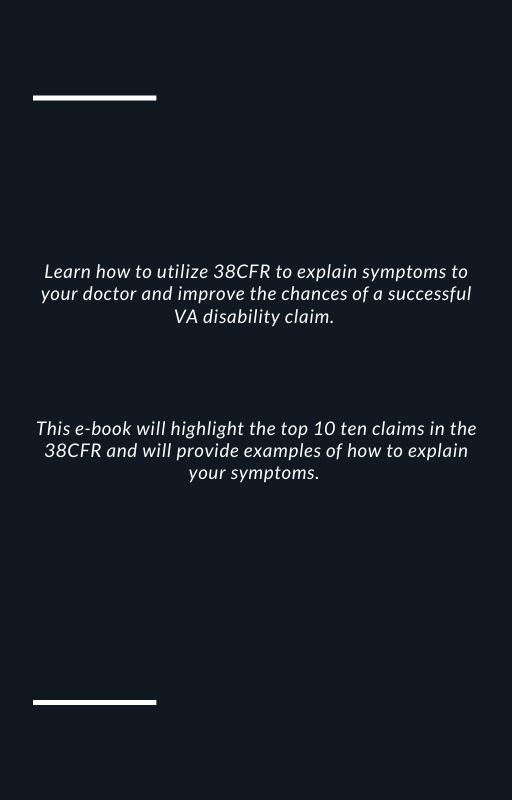 Learn how to utilize 38CFR to explain symptoms to your doctor and improve the chances of a successful VA disability claim.

This e-book will highlight the top 10 ten claims in the 38CFR and will provide examples of how to explain your symptoms.